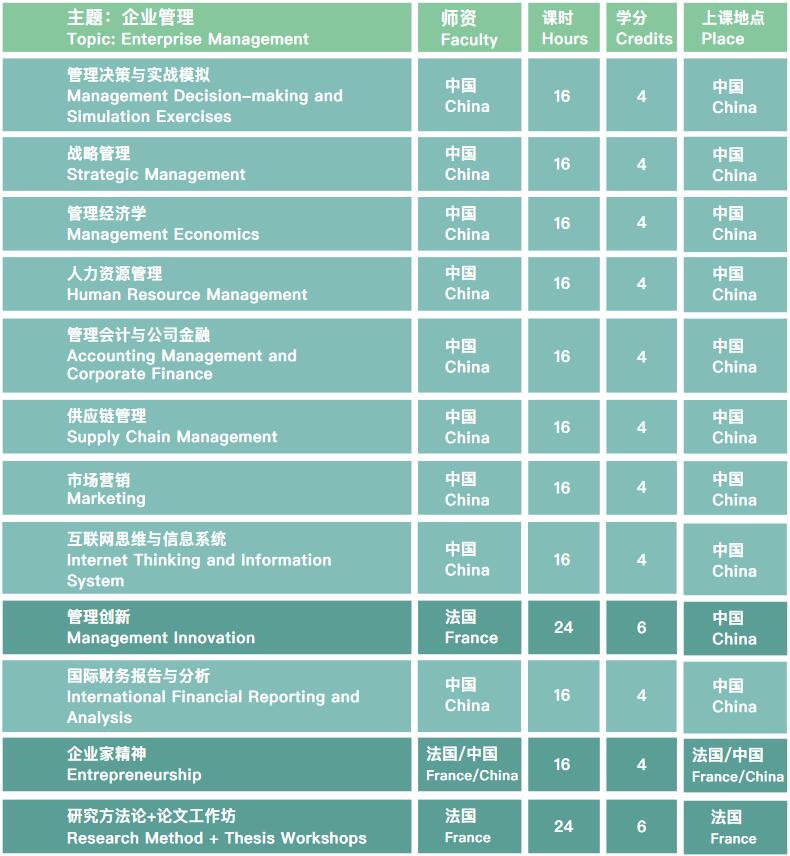 | 主题：企业管理 Topic: Enterprise Management | 师资 Faculty | 课时 Hours | 学分 Credits | 上课地点 Place |
|---|---|---|---|---|
| 管理决策与实战模拟 Management Decision-making and Simulation Exercises | 中国 China | 16 | 4 | 中国 China |
| 战略管理 Strategic Management | 中国 China | 16 | 4 | 中国 China |
| 管理经济学 Management Economics | 中国 China | 16 | 4 | 中国 China |
| 人力资源管理 Human Resource Management | 中国 China | 16 | 4 | 中国 China |
| 管理会计与公司金融 Accounting Management and Corporate Finance | 中国 China | 16 | 4 | 中国 China |
| 供应链管理 Supply Chain Management | 中国 China | 16 | 4 | 中国 China |
| 市场营销 Marketing | 中国 China | 16 | 4 | 中国 China |
| 互联网思维与信息系统 Internet Thinking and Information System | 中国 China | 16 | 4 | 中国 China |
| 管理创新 Management Innovation | 法国 France | 24 | 6 | 中国 China |
| 国际财务报告与分析 International Financial Reporting and Analysis | 中国 China | 16 | 4 | 中国 China |
| 企业家精神 Entrepreneurship | 法国/中国 France/China | 16 | 4 | 法国/中国 France/China |
| 研究方法论+论文工作坊 Research Method + Thesis Workshops | 法国 France | 24 | 6 | 法国 France |